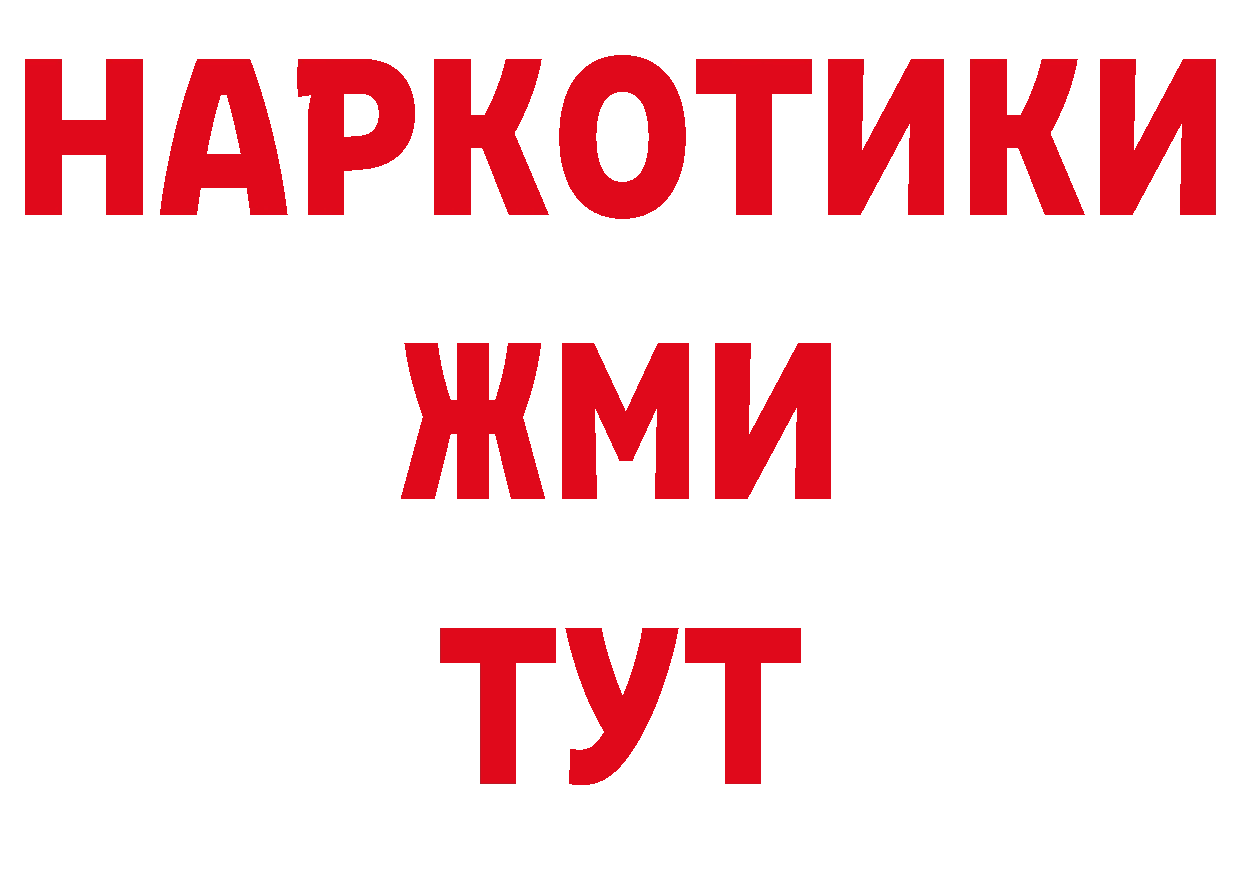 НАРКОТИКИ
ЖМИ
ТУТ